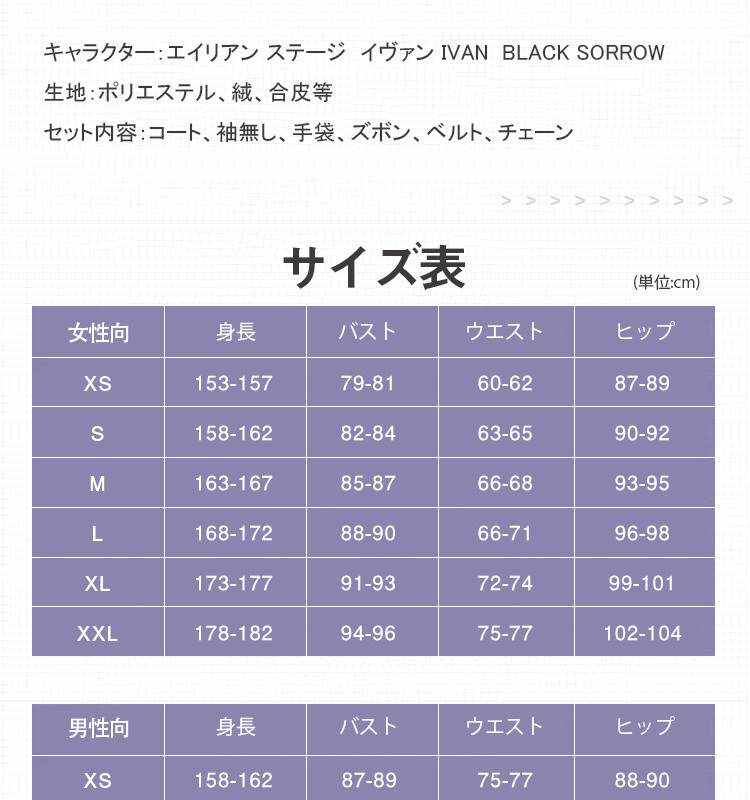 キャラクター:エイリアン ステージ イヴァン IVAN BLACK SORROW

生地:ポリエステル、絨、合皮等

セット内容:コート、袖無し、手袋、ズボン、ベルト、チェーン

> > > > > > > > > >

サイズ表

(単位:cm)

| 女性向 | 身長 | バスト | ウエスト | ヒップ |
|---|---|---|---|---|
| XS | 153-157 | 79-81 | 60-62 | 87-89 |
| S | 158-162 | 82-84 | 63-65 | 90-92 |
| M | 163-167 | 85-87 | 66-68 | 93-95 |
| L | 168-172 | 88-90 | 66-71 | 96-98 |
| XL | 173-177 | 91-93 | 72-74 | 99-101 |
| XXL | 178-182 | 94-96 | 75-77 | 102-104 |

| 男性向 | 身長 | バスト | ウエスト | ヒップ |
|---|---|---|---|---|
| XS | 158-162 | 87-89 | 75-77 | 88-90 |